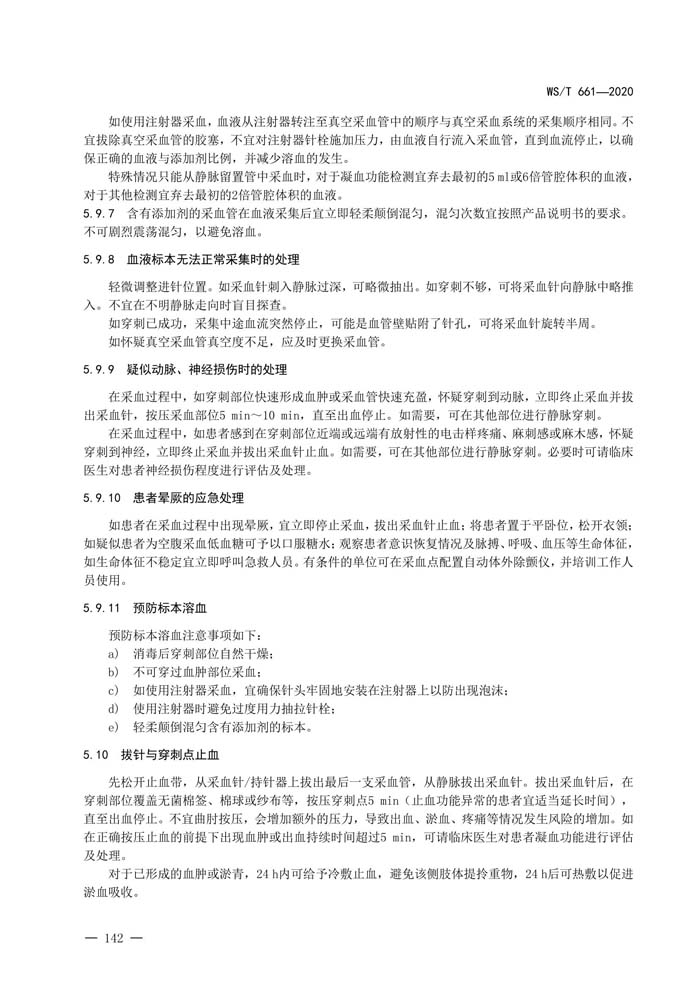 WS/T 661—2020

如使用注射器采血，血液从注射器转注至真空采血管中的顺序与真空采血系统的采集顺序相同。不宜拔除真空采血管的胶塞，不宜对注射器针栓施加压力，由血液自行流入采血管，直到血流停止，以确保正确的血液与添加剂比例，并减少溶血的发生。

特殊情况只能从静脉留置管中采血时，对于凝血功能检测宜弃去最初的5 ml或6倍管腔体积的血液，对于其他检测宜弃去最初的2倍管腔体积的血液。

5.9.7 含有添加剂的采血管在血液采集后宜立即轻柔颠倒混匀，混匀次数宜按照产品说明书的要求。不可剧烈震荡混匀，以避免溶血。

5.9.8 血液标本无法正常采集时的处理

轻微调整进针位置。如采血针刺入静脉过深，可略微抽出。如穿刺不够，可将采血针向静脉中略推入。不宜在不明静脉走向时盲目探查。

如穿刺已成功，采集中途血流突然停止，可能是血管壁贴附了针孔，可将采血针旋转半周。

如怀疑真空采血管真空度不足，应及时更换采血管。

5.9.9 疑似动脉、神经损伤时的处理

在采血过程中，如穿刺部位快速形成血肿或采血管快速充盈，怀疑穿刺到动脉，立即终止采血并拔出采血针，按压采血部位5 min～10 min，直至出血停止。如需要，可在其他部位进行静脉穿刺。

在采血过程中，如患者感到在穿刺部位近端或远端有放射性的电击样疼痛、麻刺感或麻木感，怀疑穿刺到神经，立即终止采血并拔出采血针止血。如需要，可在其他部位进行静脉穿刺。必要时可请临床医生对患者神经损伤程度进行评估及处理。

5.9.10 患者晕厥的应急处理

如患者在采血过程中出现晕厥，宜立即停止采血，拔出采血针止血；将患者置于平卧位，松开衣领；如疑似患者为空腹采血低血糖可予以口服糖水；观察患者意识恢复情况及脉搏、呼吸、血压等生命体征，如生命体征不稳定宜立即呼叫急救人员。有条件的单位可在采血点配置自动体外除颤仪，并培训工作人员使用。

5.9.11 预防标本溶血

预防标本溶血注意事项如下：

a) 消毒后穿刺部位自然干燥；

b) 不可穿过血肿部位采血；

c) 如使用注射器采血，宜确保针头牢固地安装在注射器上以防出现泡沫；

d) 使用注射器时避免过度用力抽拉针栓；

e) 轻柔颠倒混匀含有添加剂的标本。

5.10 拔针与穿刺点止血

先松开止血带，从采血针/持针器上拔出最后一支采血管，从静脉拔出采血针。拔出采血针后，在穿刺部位覆盖无菌棉签、棉球或纱布等，按压穿刺点5 min（止血功能异常的患者宜适当延长时间），直至出血停止。不宜曲肘按压，会增加额外的压力，导致出血、淤血、疼痛等情况发生风险的增加。如在正确按压止血的前提下出现血肿或出血持续时间超过5 min，可请临床医生对患者凝血功能进行评估及处理。

对于已形成的血肿或淤青，24 h内可给予冷敷止血，避免该侧肢体提拎重物，24 h后可热敷以促进淤血吸收。

— 142 —